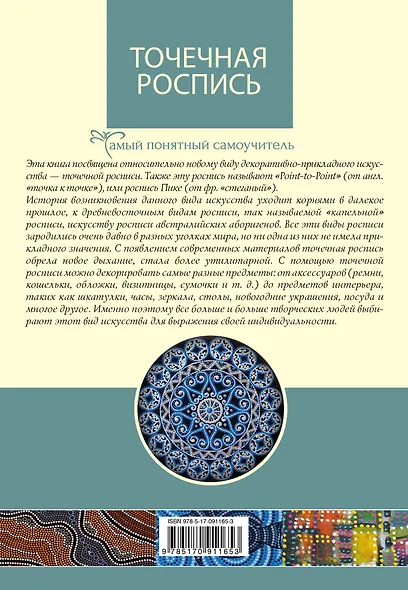 ТОЧЕЧНАЯ РОСПИСЬ

Самый понятный самоучитель

Эта книга посвящена относительно новому виду декоративно-прикладного искусства — точечной росписи. Также эту роспись называют «Point-to-Point» (от англ. «точка к точке»), или роспись Пике (от фр. «стеганый»).

История возникновения данного вида искусства уходит корнями в далекое прошлое, к древневосточным видам росписи, так называемой «капельной» росписи, искусству росписи австралийских аборигенов. Все эти виды росписи зародились очень давно в разных уголках мира, но ни одна из них не имела прикладного значения. С появлением современных материалов точечная роспись обрела новое дыхание, стала более утилитарной. С помощью точечной росписи можно декорировать самые разные предметы: от аксессуаров (ремни, кошельки, обложки, визитницы, сумочки и т. д.) до предметов интерьера, таких как шкатулки, часы, зеркала, столы, новогодние украшения, посуда и многое другое. Именно поэтому все больше и больше творческих людей выбирают этот вид искусства для выражения своей индивидуальности.

ISBN 978-5-17-091165-3

9 785170 911653